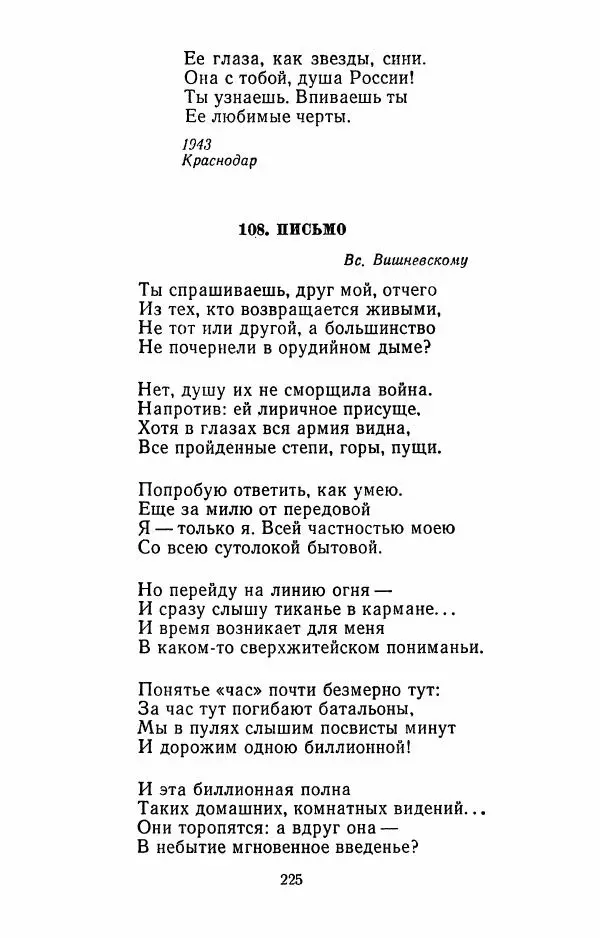 Ее глаза, как звезды, сини.
Она с тобой, душа России!
Ты узнаешь. Впиваешь ты
Ее любимые черты.

1943
Краснодар

108. ПИСЬМО

Вс. Вишневскому

Ты спрашиваешь, друг мой, отчего
Из тех, кто возвращается живыми,
Не тот или другой, а большинство
Не почернели в орудийном дыме?

Нет, душу их не сморщила война.
Напротив: ей лиричное присуще.
Хотя в глазах вся армия видна,
Все пройденные степи, горы, пущи.

Попробую ответить, как умею.
Еще за милю от передовой
Я — только я. Всей частностью моею
Со всею сутолокой бытовой.

Но перейду на линию огня —
И сразу слышу тиканье в кармане...
И время возникает для меня
В каком-то сверхжитейском пониманьи.

Понятье «час» почти безмерно тут:
За час тут погибают батальоны,
Мы в пулях слышим посвисты минут
И дорожим одною биллионной!

И эта биллионная полна
Таких домашних, комнатных видений...
Они торопятся: а вдруг она —
В небытие мгновенное введенье?

225